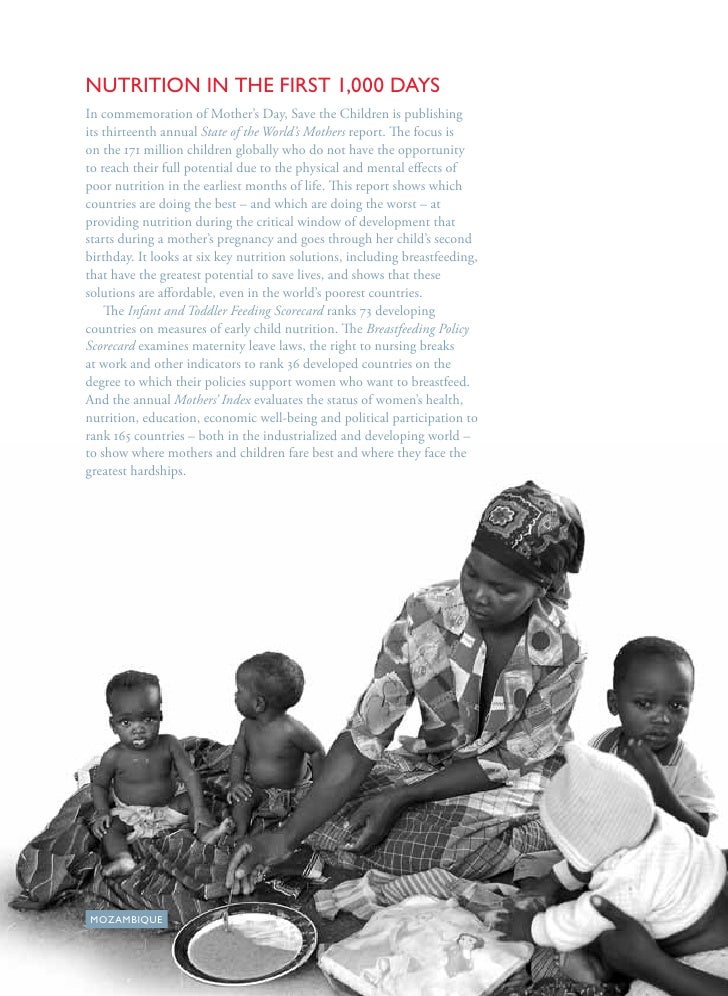 NUTRITION IN THE FIRST 1,000 DAYS

In commemoration of Mother's Day, Save the Children is publishing its thirteenth annual State of the World's Mothers report. The focus is on the 171 million children globally who do not have the opportunity to reach their full potential due to the physical and mental effects of poor nutrition in the earliest months of life. This report shows which countries are doing the best – and which are doing the worst – at providing nutrition during the critical window of development that starts during a mother's pregnancy and goes through her child's second birthday. It looks at six key nutrition solutions, including breastfeeding, that have the greatest potential to save lives, and shows that these solutions are affordable, even in the world's poorest countries.

The Infant and Toddler Feeding Scorecard ranks 73 developing countries on measures of early child nutrition. The Breastfeeding Policy Scorecard examines maternity leave laws, the right to nursing breaks at work and other indicators to rank 36 developed countries on the degree to which their policies support women who want to breastfeed. And the annual Mothers' Index evaluates the status of women's health, nutrition, education, economic well-being and political participation to rank 165 countries – both in the industrialized and developing world – to show where mothers and children fare best and where they face the greatest hardships.

MOZAMBIQUE